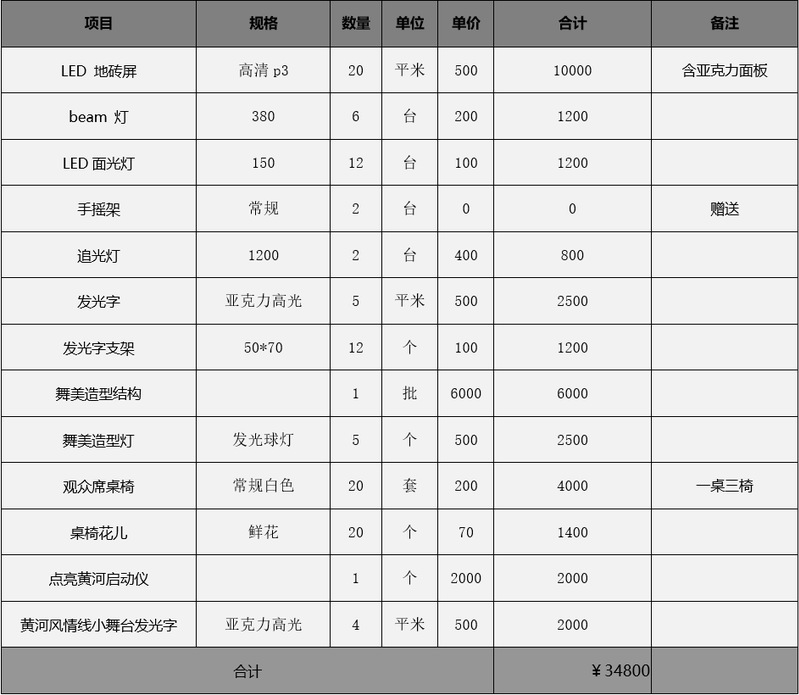 | 项目 | 规格 | 数量 | 单位 | 单价 | 合计 | 备注 |
|---|---|---|---|---|---|---|
| LED 地砖屏 | 高清 p3 | 20 | 平米 | 500 | 10000 | 含亚克力面板 |
| beam 灯 | 380 | 6 | 台 | 200 | 1200 | |
| LED 面光灯 | 150 | 12 | 台 | 100 | 1200 | |
| 手摇架 | 常规 | 2 | 台 | 0 | 0 | 赠送 |
| 追光灯 | 1200 | 2 | 台 | 400 | 800 | |
| 发光字 | 亚克力高光 | 5 | 平米 | 500 | 2500 | |
| 发光字支架 | 50*70 | 12 | 个 | 100 | 1200 | |
| 舞美造型结构 | | 1 | 批 | 6000 | 6000 | |
| 舞美造型灯 | 发光球灯 | 5 | 个 | 500 | 2500 | |
| 观众席桌椅 | 常规白色 | 20 | 套 | 200 | 4000 | 一桌三椅 |
| 桌椅花儿 | 鲜花 | 20 | 个 | 70 | 1400 | |
| 点亮黄河启动仪 | | 1 | 个 | 2000 | 2000 | |
| 黄河风情线小舞台发光字 | 亚克力高光 | 4 | 平米 | 500 | 2000 | |
| 合计 | | | | | ￥34800 | |